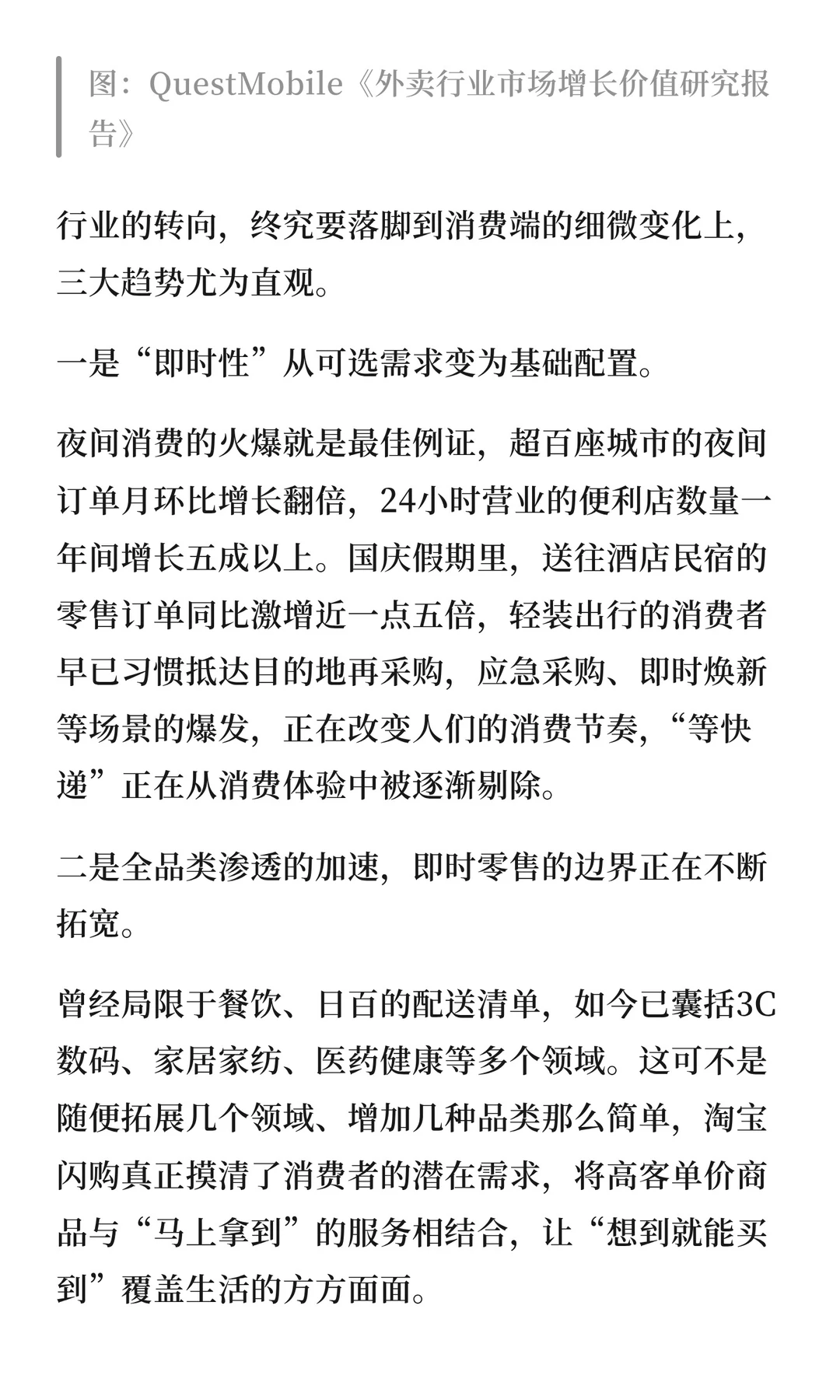 图：QuestMobile《外卖行业市场增长价值研究报告》

行业的转向，终究要落脚到消费端的细微变化上，三大趋势尤为直观。

一是“即时性”从可选需求变为基础配置。

夜间消费的火爆就是最佳例证，超百座城市的夜间订单月环比增长翻倍，24小时营业的便利店数量一年间增长五成以上。国庆假期里，送往酒店民宿的零售订单同比激增近一点五倍，轻装出行的消费者早已习惯抵达目的地再采购，应急采购、即时焕新等场景的爆发，正在改变人们的消费节奏，“等快递”正在从消费体验中被逐渐剔除。

二是全品类渗透的加速，即时零售的边界正在不断拓宽。

曾经局限于餐饮、日百的配送清单，如今已囊括3C数码、家居家纺、医药健康等多个领域。这可不是随便拓展几个领域、增加几种品类那么简单，淘宝闪购真正摸清了消费者的潜在需求，将高客单价商品与“马上拿到”的服务相结合，让“想到就能买到”覆盖生活的方方面面。